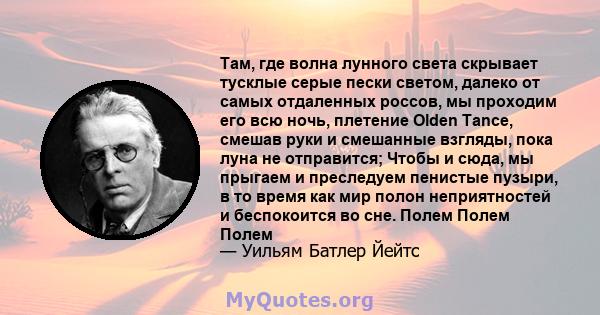 Там, где волна лунного света скрывает тусклые серые пески светом, далеко от самых отдаленных россов, мы проходим его всю ночь, плетение Olden Tance, смешав руки и смешанные взгляды, пока луна не отправится; Чтобы и сюда, мы прыгаем и преследуем пенистые пузыри, в то время как мир полон неприятностей и беспокоится во сне. Полем Полем Полем
— Уильям Батлер Йейтс

MyQuotes.org